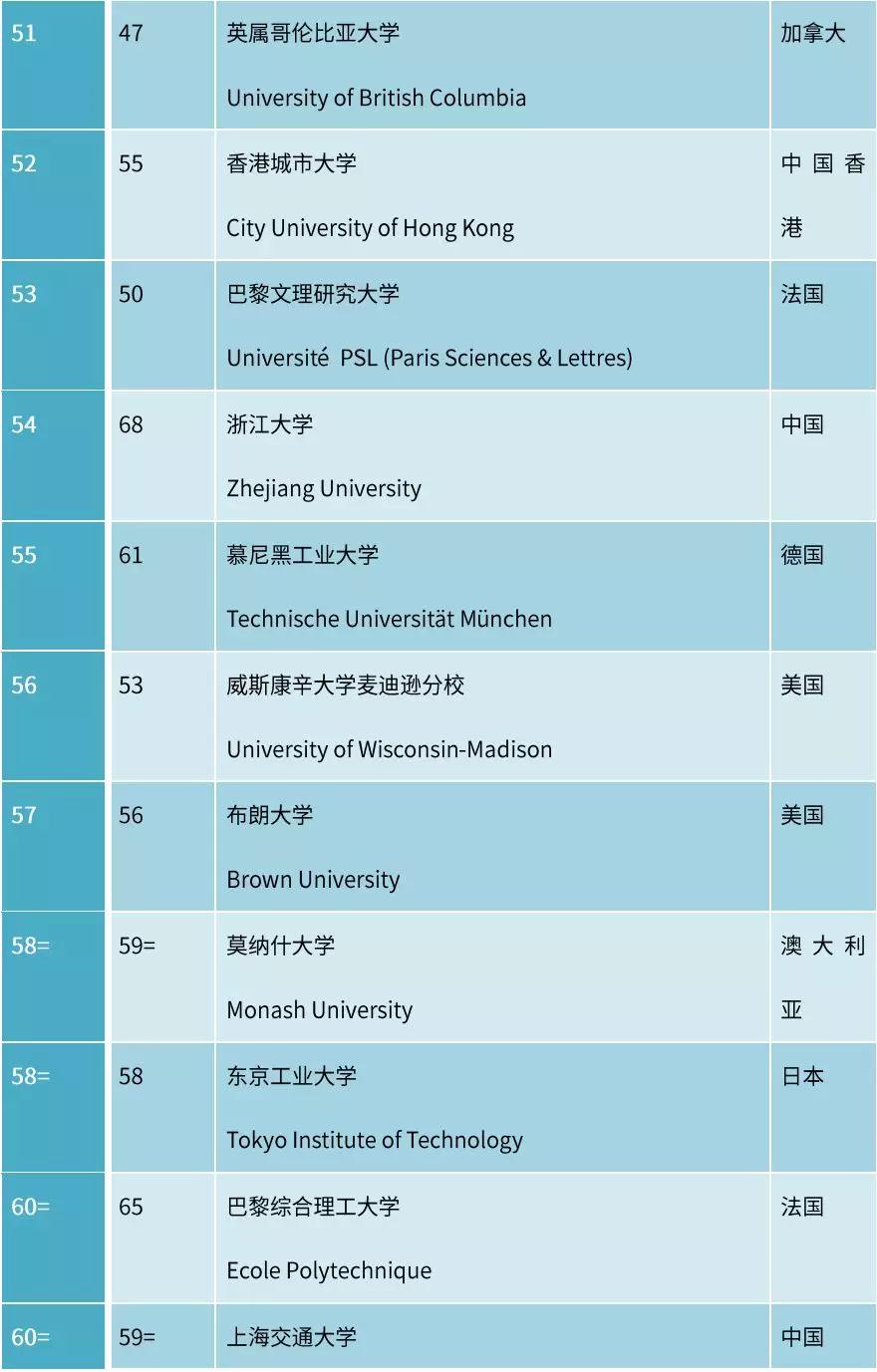 | 51 | 47 | 英属哥伦比亚大学 University of British Columbia | 加拿大 |
|---|---|---|---|
| 52 | 55 | 香港城市大学 City University of Hong Kong | 中国香港 |
| 53 | 50 | 巴黎文理研究大学 Université PSL (Paris Sciences & Lettres) | 法国 |
| 54 | 68 | 浙江大学 Zhejiang University | 中国 |
| 55 | 61 | 慕尼黑工业大学 Technische Universität München | 德国 |
| 56 | 53 | 威斯康辛大学麦迪逊分校 University of Wisconsin-Madison | 美国 |
| 57 | 56 | 布朗大学 Brown University | 美国 |
| 58= | 59= | 莫纳什大学 Monash University | 澳大利亚 |
| 58= | 58 | 东京工业大学 Tokyo Institute of Technology | 日本 |
| 60= | 65 | 巴黎综合理工大学 Ecole Polytechnique | 法国 |
| 60= | 59= | 上海交通大学 | 中国 |